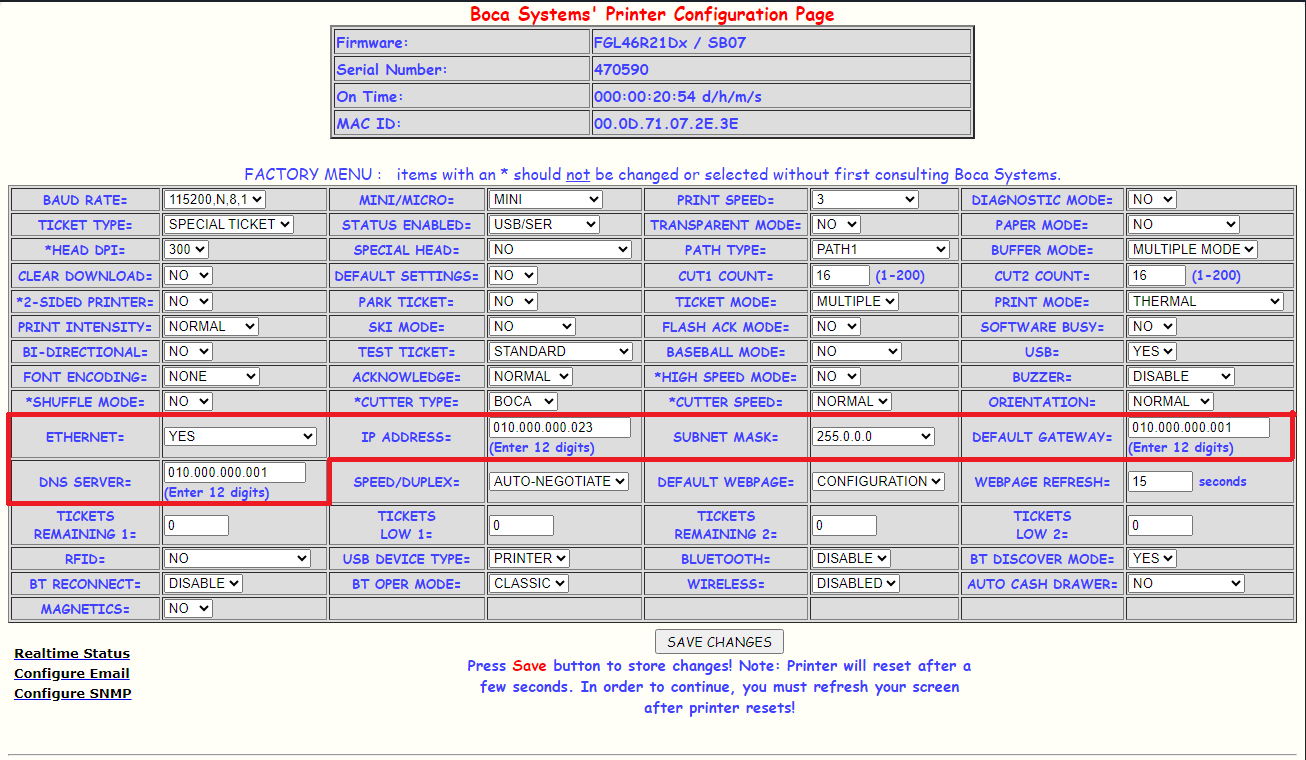 Boca Systems' Printer Configuration Page

| Firmware: | FGL46R21Dx / SB07 |
|---|---|
| Serial Number: | 470590 |
| On Time: | 000:00:20:54 d/h/m/s |
| MAC ID: | 00.0D.71.07.2E.3E |

FACTORY MENU : items with an * should not be changed or selected without first consulting Boca Systems.

| BAUD RATE= | 115200,N,8,1 | MINI/MICRO= | MINI | PRINT SPEED= | 3 | DIAGNOSTIC MODE= | NO |
|---|---|---|---|---|---|---|---|
| TICKET TYPE= | SPECIAL TICKET | STATUS ENABLED= | USB/SER | TRANSPARENT MODE= | NO | PAPER MODE= | NO |
| *HEAD DPI= | 300 | SPECIAL HEAD= | NO | PATH TYPE= | PATH1 | BUFFER MODE= | MULTIPLE MODE |
| CLEAR DOWNLOAD= | NO | DEFAULT SETTINGS= | NO | CUT1 COUNT= | 16 (1-200) | CUT2 COUNT= | 16 (1-200) |
| *2-SIDED PRINTER= | NO | PARK TICKET= | NO | TICKET MODE= | MULTIPLE | PRINT MODE= | THERMAL |
| PRINT INTENSITY= | NORMAL | SKI MODE= | NO | FLASH ACK MODE= | NO | SOFTWARE BUSY= | NO |
| BI-DIRECTIONAL= | NO | TEST TICKET= | STANDARD | BASEBALL MODE= | NO | USB= | YES |
| FONT ENCODING= | NONE | ACKNOWLEDGE= | NORMAL | *HIGH SPEED MODE= | NO | BUZZER= | DISABLE |
| *SHUFFLE MODE= | NO | *CUTTER TYPE= | BOCA | *CUTTER SPEED= | NORMAL | ORIENTATION= | NORMAL |
| ETHERNET= | YES | IP ADDRESS= | 010.000.000.023 (Enter 12 digits) | SUBNET MASK= | 255.0.0.0 | DEFAULT GATEWAY= | 010.000.000.001 (Enter 12 digits) |
| DNS SERVER= | 010.000.000.001 (Enter 12 digits) | SPEED/DUPLEX= | AUTO-NEGOTIATE | DEFAULT WEBPAGE= | CONFIGURATION | WEBPAGE REFRESH= | 15 seconds |
| TICKETS REMAINING 1= | 0 | TICKETS LOW 1= | 0 | TICKETS REMAINING 2= | 0 | TICKETS LOW 2= | 0 |
| RFID= | NO | USB DEVICE TYPE= | PRINTER | BLUETOOTH= | DISABLE | BT DISCOVER MODE= | YES |
| BT RECONNECT= | DISABLE | BT OPER MODE= | CLASSIC | WIRELESS= | DISABLED | AUTO CASH DRAWER= | NO |
| MAGNETICS= | NO | | | | | | |

Realtime Status
Configure Email
Configure SNMP

SAVE CHANGES

Press Save button to store changes! Note: Printer will reset after a few seconds. In order to continue, you must refresh your screen after printer resets!